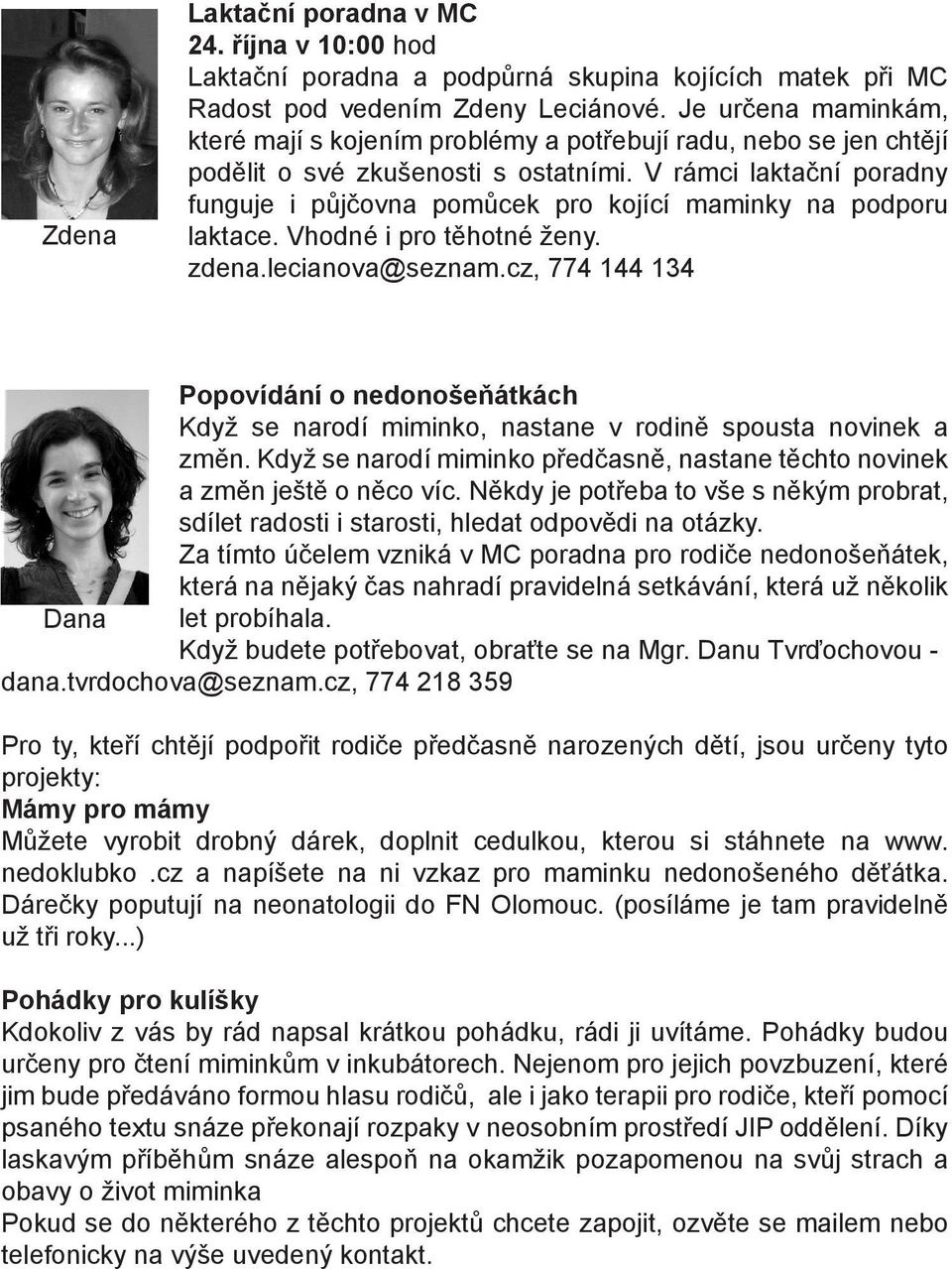 Zdena

Laktační poradna v MC
24. října v 10:00 hod
Laktační poradna a podpůrná skupina kojících matek při MC Radost pod vedením Zdeny Leciánové. Je určena maminkám, které mají s kojením problémy a potřebují radu, nebo se jen chtějí podělit o své zkušenosti s ostatními. V rámci laktační poradny funguje i půjčovna pomůcek pro kojící maminky na podporu laktace. Vhodné i pro těhotné ženy.
zdena.lecianova@seznam.cz, 774 144 134

Dana

Popovídání o nedonošeňátkách
Když se narodí miminko, nastane v rodině spousta novinek a změn. Když se narodí miminko předčasně, nastane těchto novinek a změn ještě o něco víc. Někdy je potřeba to vše s někým probrat, sdílet radosti i starosti, hledat odpovědi na otázky.
Za tímto účelem vzniká v MC poradna pro rodiče nedonošeňátek, která na nějaký čas nahradí pravidelná setkávání, která už několik let probíhala.
Když budete potřebovat, obraťte se na Mgr. Danu Tvrďochovou - dana.tvrdochova@seznam.cz, 774 218 359

Pro ty, kteří chtějí podpořit rodiče předčasně narozených dětí, jsou určeny tyto projekty:
Mámy pro mámy
Můžete vyrobit drobný dárek, doplnit cedulkou, kterou si stáhnete na www. nedoklubko .cz a napíšete na ni vzkaz pro maminku nedonošeného děťátka. Dárečky poputují na neonatologii do FN Olomouc. (posíláme je tam pravidelně už tři roky...)

Pohádky pro kulíšky
Kdokoliv z vás by rád napsal krátkou pohádku, rádi ji uvítáme. Pohádky budou určeny pro čtení miminkům v inkubátorech. Nejenom pro jejich povzbuzení, které jim bude předáváno formou hlasu rodičů, ale i jako terapii pro rodiče, kteří pomocí psaného textu snáze překonají rozpaky v neosobním prostředí JIP oddělení. Díky laskavým příběhům snáze alespoň na okamžik pozapomenou na svůj strach a obavy o život miminka
Pokud se do některého z těchto projektů chcete zapojit, ozvěte se mailem nebo telefonicky na výše uvedený kontakt.